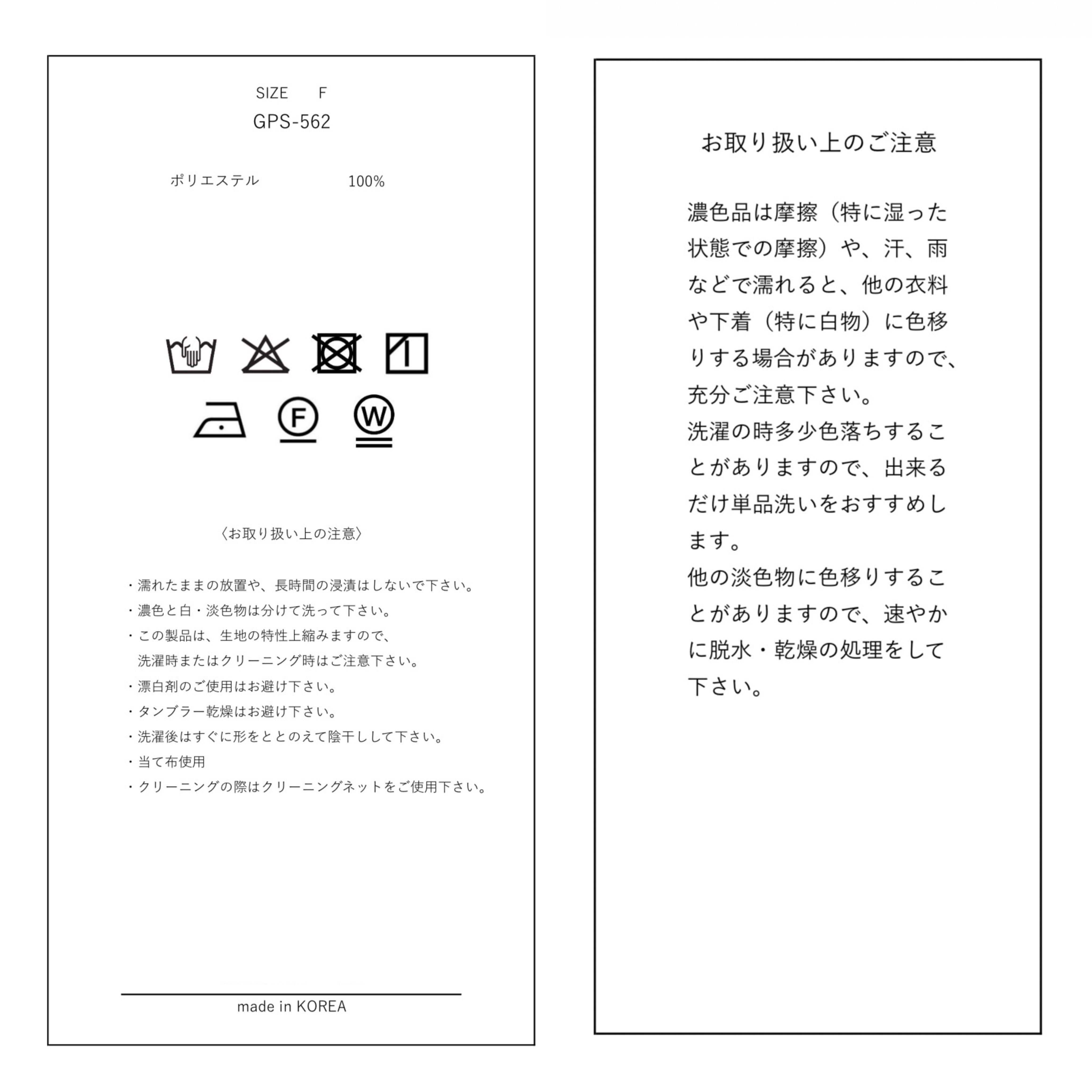 SIZE F
GPS-562

ポリエステル 100%

F

W

〈お取り扱い上の注意〉

・濡れたままの放置や、長時間の浸漬はしないで下さい。
・濃色と白・淡色物は分けて洗って下さい。
・この製品は、生地の特性上縮みますので、洗濯時またはクリーニング時はご注意下さい。
・漂白剤のご使用はお避け下さい。
・タンブラー乾燥はお避け下さい。
・洗濯後はすぐに形をととのえて陰干しして下さい。
・当て布使用
・クリーニングの際はクリーニングネットをご使用下さい。

made in KOREA

お取り扱い上のご注意

濃色品は摩擦（特に湿った状態での摩擦）や、汗、雨などで濡れると、他の衣料や下着（特に白物）に色移りする場合がありますので、充分ご注意下さい。
洗濯の時多少色落ちすることがありますので、出来るだけ単品洗いをおすすめします。
他の淡色物に色移りすることがありますので、速やかに脱水・乾燥の処理をして下さい。